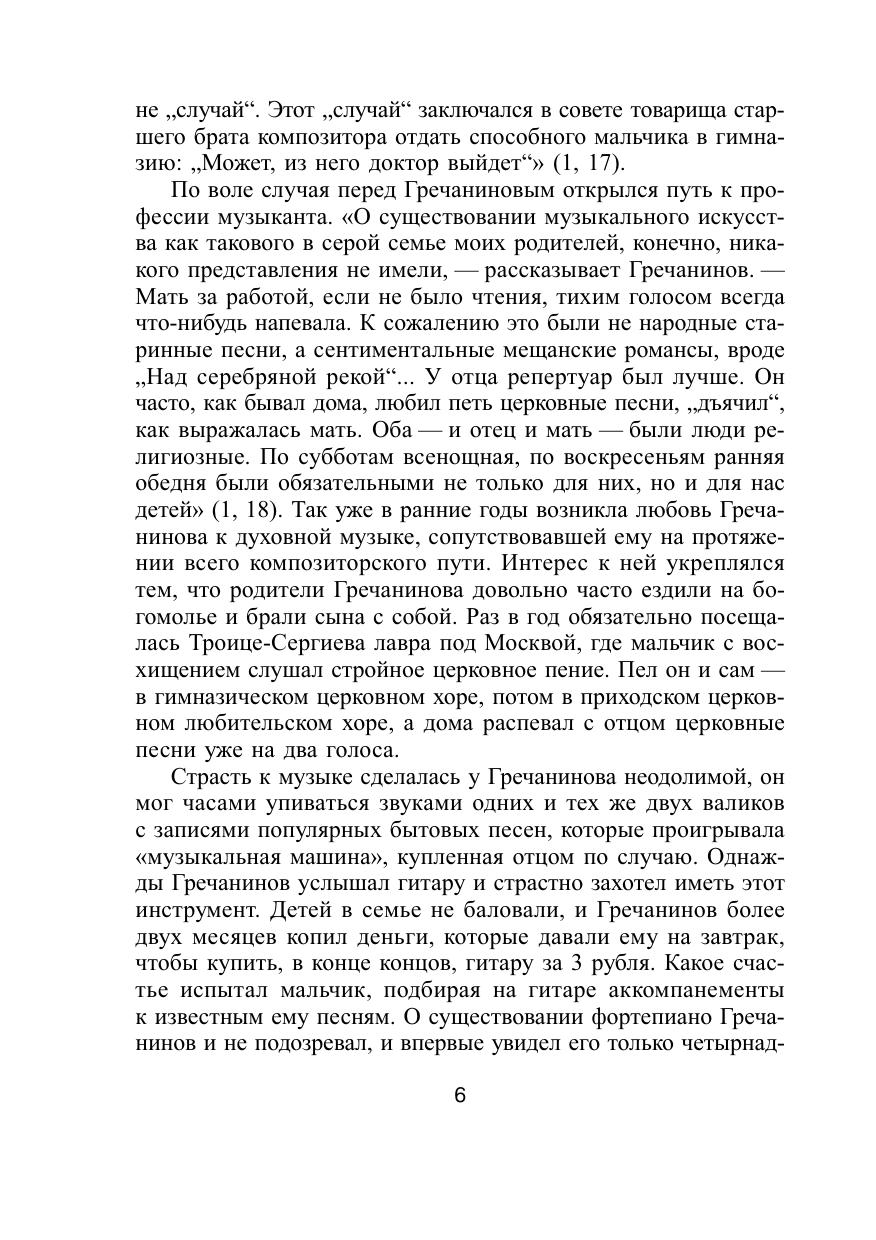 не „случай“. Этот „случай“ заключался в совете товарища старшего брата композитора отдать способного мальчика в гимназию: „Может, из него доктор выйдет“» (1, 17).

По воле случая перед Гречаниновым открылся путь к профессии музыканта. «О существовании музыкального искусства как такового в серой семье моих родителей, конечно, никакого представления не имели, — рассказывает Гречанинов. — Мать за работой, если не было чтения, тихим голосом всегда что-нибудь напевала. К сожалению это были не народные старинные песни, а сентиментальные мещанские романсы, вроде „Над серебряной рекой“... У отца репертуар был лучше. Он часто, как бывал дома, любил петь церковные песни, „дъячил“, как выражалась мать. Оба — и отец и мать — были люди религиозные. По субботам всенощная, по воскресеньям ранняя обедня были обязательными не только для них, но и для нас детей» (1, 18). Так уже в ранние годы возникла любовь Гречанинова к духовной музыке, сопутствовавшей ему на протяжении всего композиторского пути. Интерес к ней укреплялся тем, что родители Гречанинова довольно часто ездили на богомолье и брали сына с собой. Раз в год обязательно посещалась Троице-Сергиева лавра под Москвой, где мальчик с восхищением слушал стройное церковное пение. Пел он и сам — в гимназическом церковном хоре, потом в приходском церковном любительском хоре, а дома распевал с отцом церковные песни уже на два голоса.

Страсть к музыке сделалась у Гречанинова неодолимой, он мог часами упиваться звуками одних и тех же двух валиков с записями популярных бытовых песен, которые проигрывала «музыкальная машина», купленная отцом по случаю. Однажды Гречанинов услышал гитару и страстно захотел иметь этот инструмент. Детей в семье не баловали, и Гречанинов более двух месяцев копил деньги, которые давали ему на завтрак, чтобы купить, в конце концов, гитару за 3 рубля. Какое счастье испытал мальчик, подбирая на гитаре аккомпанементы к известным ему песням. О существовании фортепиано Гречанинов и не подозревал, и впервые увидел его только четырнад-

6